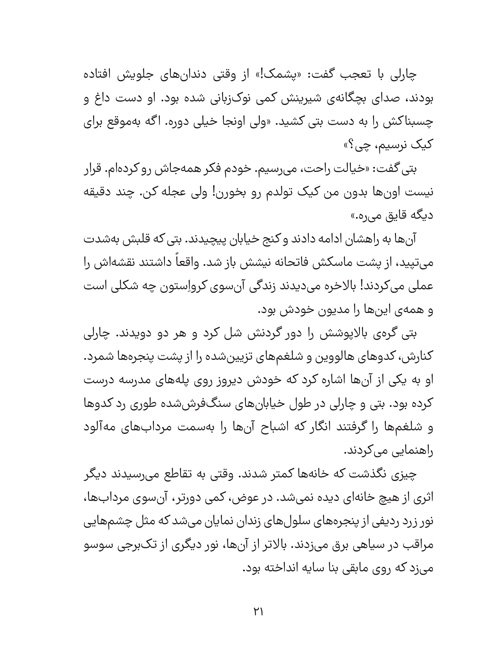 چارلی با تعجب گفت: «پشمک!» از وقتی دندان‌های جلویش افتاده بودند، صدای بچگانه‌ی شیرینش کمی نوک‌زبانی شده بود. او دست داغ و چسبناکش را به دست بتی کشید. «ولی اونجا خیلی دوره. اگه به‌موقع برای کیک نرسیم، چی؟»

بتی گفت: «خیالت راحت، می‌رسیم. خودم فکر همه‌جاش رو کرده‌ام. قرار نیست اون‌ها بدون من کیک تولدم رو بخورن! ولی عجله کن. چند دقیقه دیگه قایق می‌ره.»

آن‌ها به راهشان ادامه دادند و کنج خیابان پیچیدند. بتی که قلبش به‌شدت می‌تپید، از پشت ماسکش فاتحانه نیشش باز شد. واقعاً داشتند نقشه‌اش را عملی می‌کردند! بالاخره می‌دیدند زندگی آن‌سوی کرواِستون چه شکلی است و همه‌ی این‌ها را مدیون خودش بود.

بتی گره‌ی بالاپوشش را دور گردنش شل کرد و هر دو دویدند. چارلی کنارش، کدوهای هالووین و شلغم‌های تزیین‌شده را از پشت پنجره‌ها شمرد. او به یکی از آن‌ها اشاره کرد که خودش دیروز روی پله‌های مدرسه درست کرده بود. بتی و چارلی در طول خیابان‌های سنگ‌فرش‌شده طوری رد کدوها و شلغم‌ها را گرفتند انگار که اشباح آن‌ها را به‌سمت مرداب‌های مه‌آلود راهنمایی می‌کردند.

چیزی نگذشت که خانه‌ها کمتر شدند. وقتی به تقاطع می‌رسیدند دیگر اثری از هیچ خانه‌ای دیده نمی‌شد. در عوض، کمی دورتر، آن‌سوی مرداب‌ها، نور زرد ردیفی از پنجره‌های سلول‌های زندان نمایان می‌شد که مثل چشم‌هایی مراقب در سیاهی برق می‌زدند. بالاتر از آن‌ها، نور دیگری از تک‌برجی سوسو می‌زد که روی مابقی بنا سایه انداخته بود.

۲۱